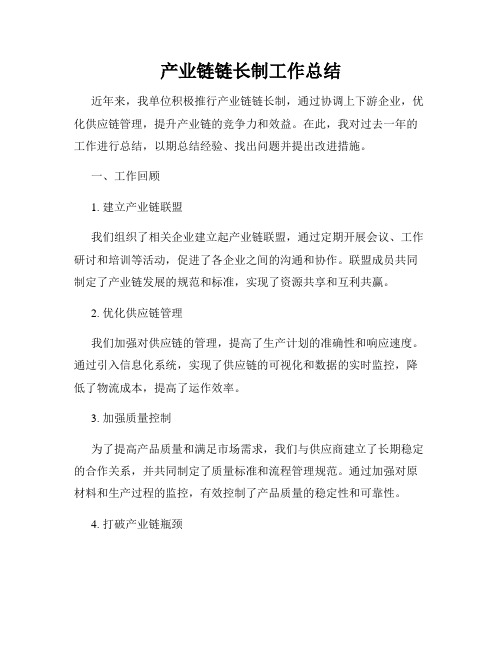 产业链链长制工作总结

近年来，我单位积极推行产业链链长制，通过协调上下游企业，优化供应链管理，提升产业链的竞争力和效益。在此，我对过去一年的工作进行总结，以期总结经验、找出问题并提出改进措施。

一、工作回顾

1. 建立产业链联盟

我们组织了相关企业建立起产业链联盟，通过定期开展会议、工作研讨和培训等活动，促进了各企业之间的沟通和协作。联盟成员共同制定了产业链发展的规范和标准，实现了资源共享和互利共赢。

2. 优化供应链管理

我们加强对供应链的管理，提高了生产计划的准确性和响应速度。通过引入信息化系统，实现了供应链的可视化和数据的实时监控，降低了物流成本，提高了运作效率。

3. 加强质量控制

为了提高产品质量和满足市场需求，我们与供应商建立了长期稳定的合作关系，并共同制定了质量标准和流程管理规范。通过加强对原材料和生产过程的监控，有效控制了产品质量的稳定性和可靠性。

4. 打破产业链瓶颈